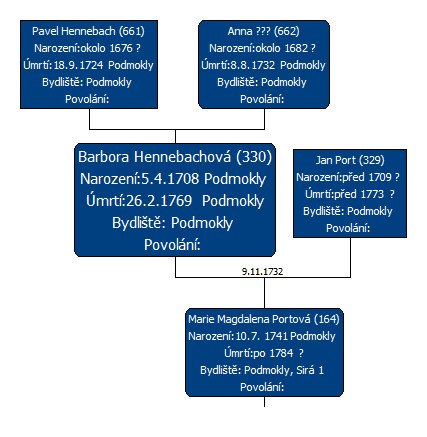 Pavel Hennebach (661)
Narození:okolo 1676 ?
Úmrtí:18.9.1724 Podmokly
Bydliště: Podmokly
Povolání:

Anna ??? (662)
Narození:okolo 1682 ?
Úmrtí:8.8.1732 Podmokly
Bydliště: Podmokly
Povolání:

Barbora Hennebachová (330)
Narození:5.4.1708 Podmokly
Úmrtí:26.2.1769 Podmokly
Bydliště: Podmokly
Povolání:

Jan Port (329)
Narození:před 1709 ?
Úmrtí:před 1773 ?
Bydliště: Podmokly
Povolání:

9.11.1732

Marie Magdalena Portová (164)
Narození:10.7. 1741 Podmokly
Úmrtí:po 1784 ?
Bydliště: Podmokly, Sirá 1
Povolání: